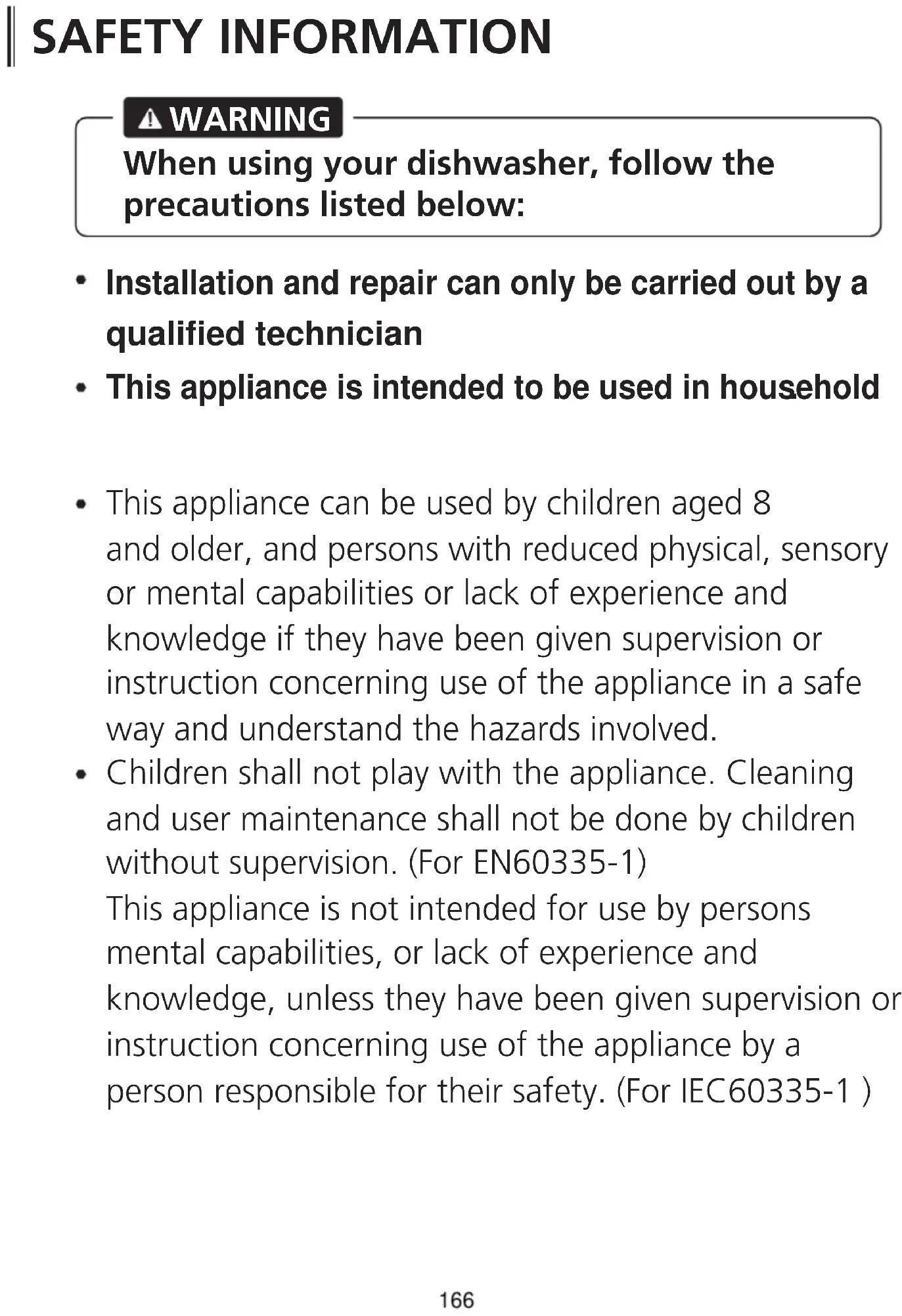 SAFETY INFORMATION

WARNING

When using your dishwasher, follow the precautions listed below:

• Installation and repair can only be carried out by a qualified technician

• This appliance is intended to be used in household

• This appliance can be used by children aged 8 and older, and persons with reduced physical, sensory or mental capabilities or lack of experience and knowledge if they have been given supervision or instruction concerning use of the appliance in a safe way and understand the hazards involved.

• Children shall not play with the appliance. Cleaning and user maintenance shall not be done by children without supervision. (For EN60335-1)

This appliance is not intended for use by persons mental capabilities, or lack of experience and knowledge, unless they have been given supervision or instruction concerning use of the appliance by a person responsible for their safety. (For IEC60335-1 )

166